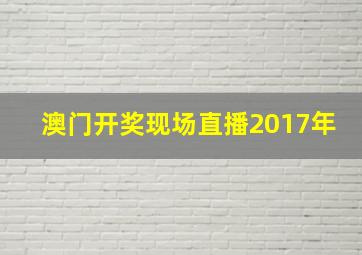 澳门开奖现场直播2017年